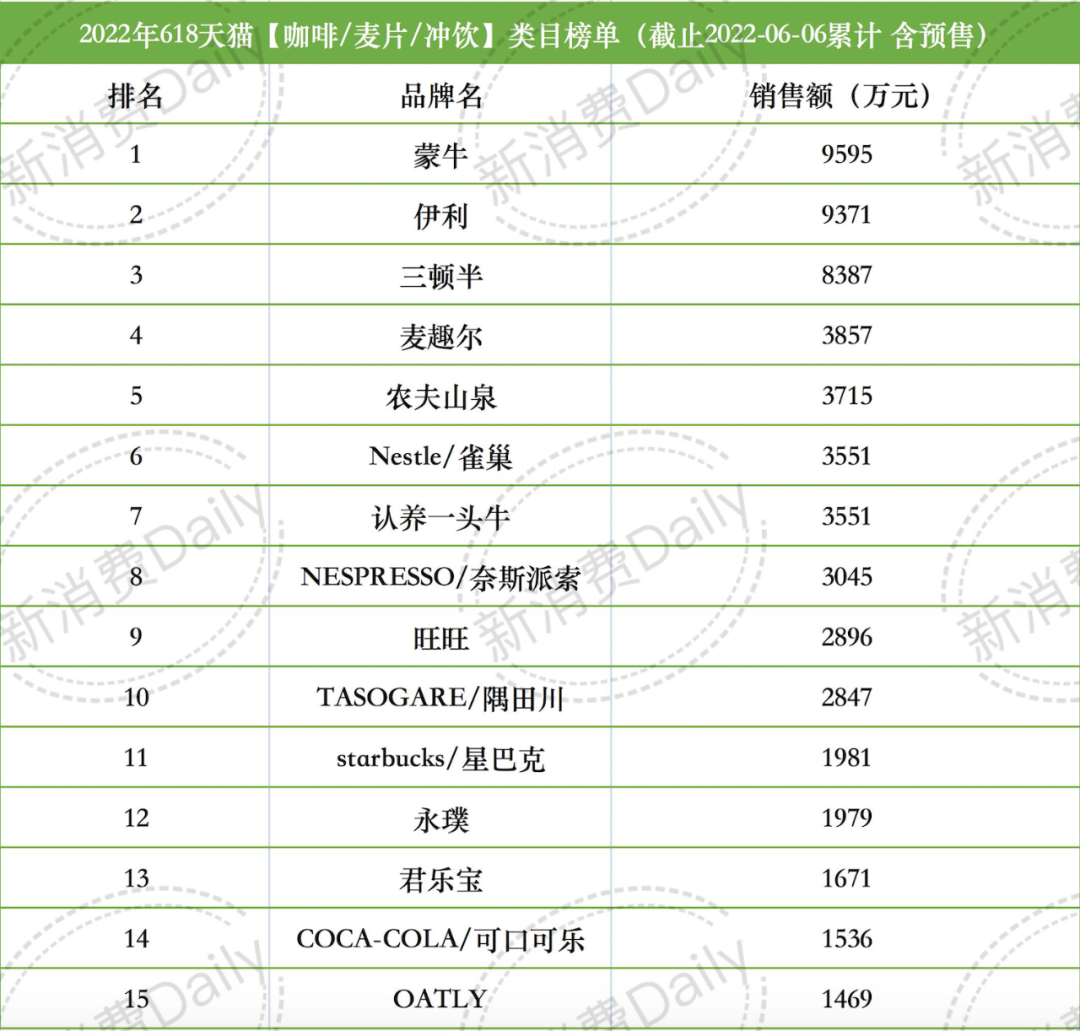 2022年618天猫【咖啡/麦片/冲饮】类目榜单（截止2022-06-06累计 含预售）

| 排名 | 品牌名 | 销售额（万元） |
|---|---|---|
| 1 | 蒙牛 | 9595 |
| 2 | 伊利 | 9371 |
| 3 | 三顿半 | 8387 |
| 4 | 麦趣尔 | 3857 |
| 5 | 农夫山泉 | 3715 |
| 6 | Nestle/雀巢 | 3551 |
| 7 | 认养一头牛 | 3551 |
| 8 | NESPRESSO/奈斯派索 | 3045 |
| 9 | 旺旺 | 2896 |
| 10 | TASOGARE/隅田川 | 2847 |
| 11 | starbucks/星巴克 | 1981 |
| 12 | 永璞 | 1979 |
| 13 | 君乐宝 | 1671 |
| 14 | COCA-COLA/可口可乐 | 1536 |
| 15 | OATLY | 1469 |

新消费Daily